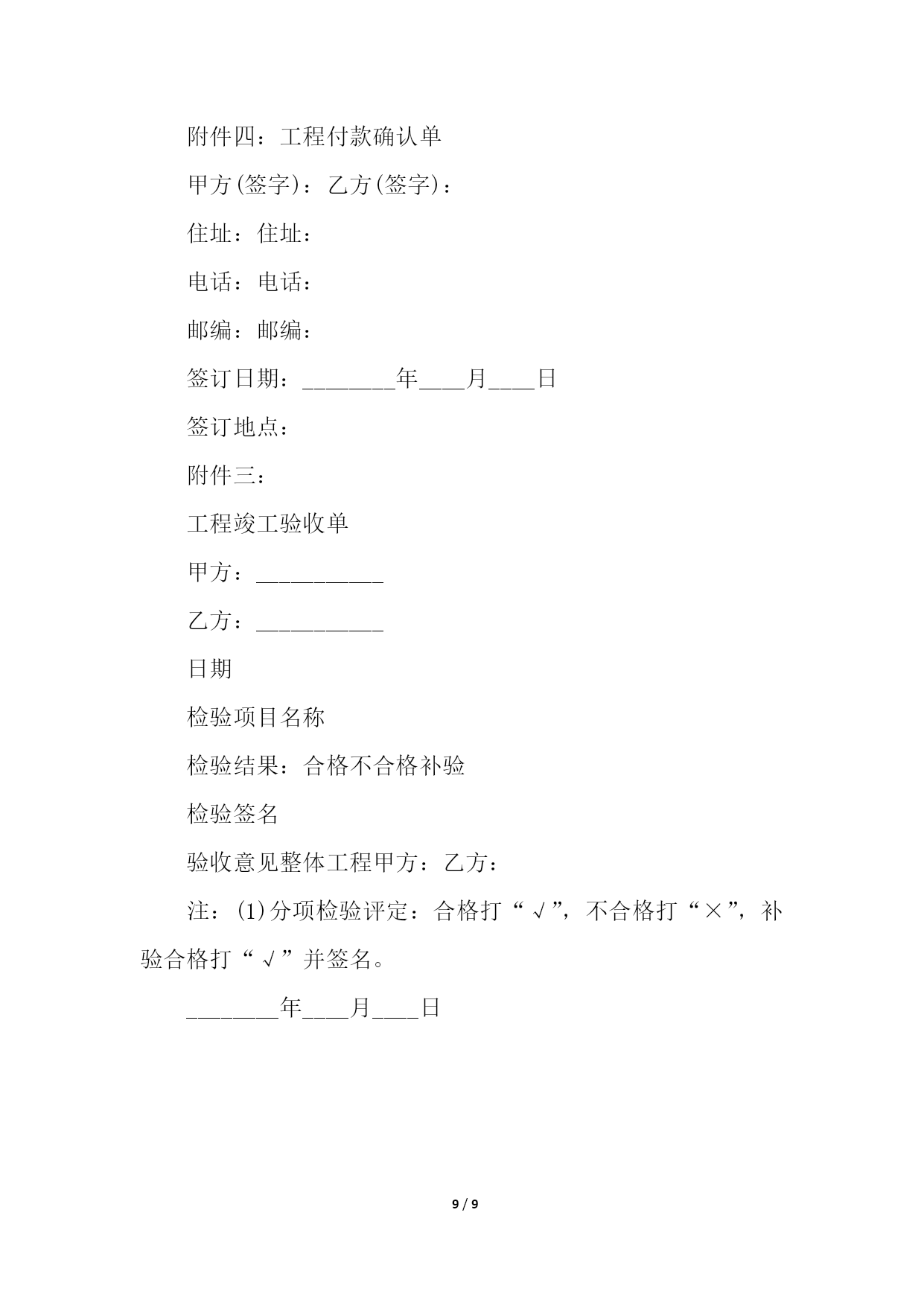 附件四：工程付款确认单

甲方(签字)：乙方(签字)：

住址：住址：

电话：电话：

邮编：邮编：

签订日期：________年____月____日

签订地点：

附件三：

工程竣工验收单

甲方：___________

乙方：___________

日期

检验项目名称

检验结果：合格不合格补验

检验签名

验收意见整体工程甲方：乙方：

注：(1)分项检验评定：合格打“√”，不合格打“×”，补验合格打“√”并签名。

________年____月____日

9 / 9